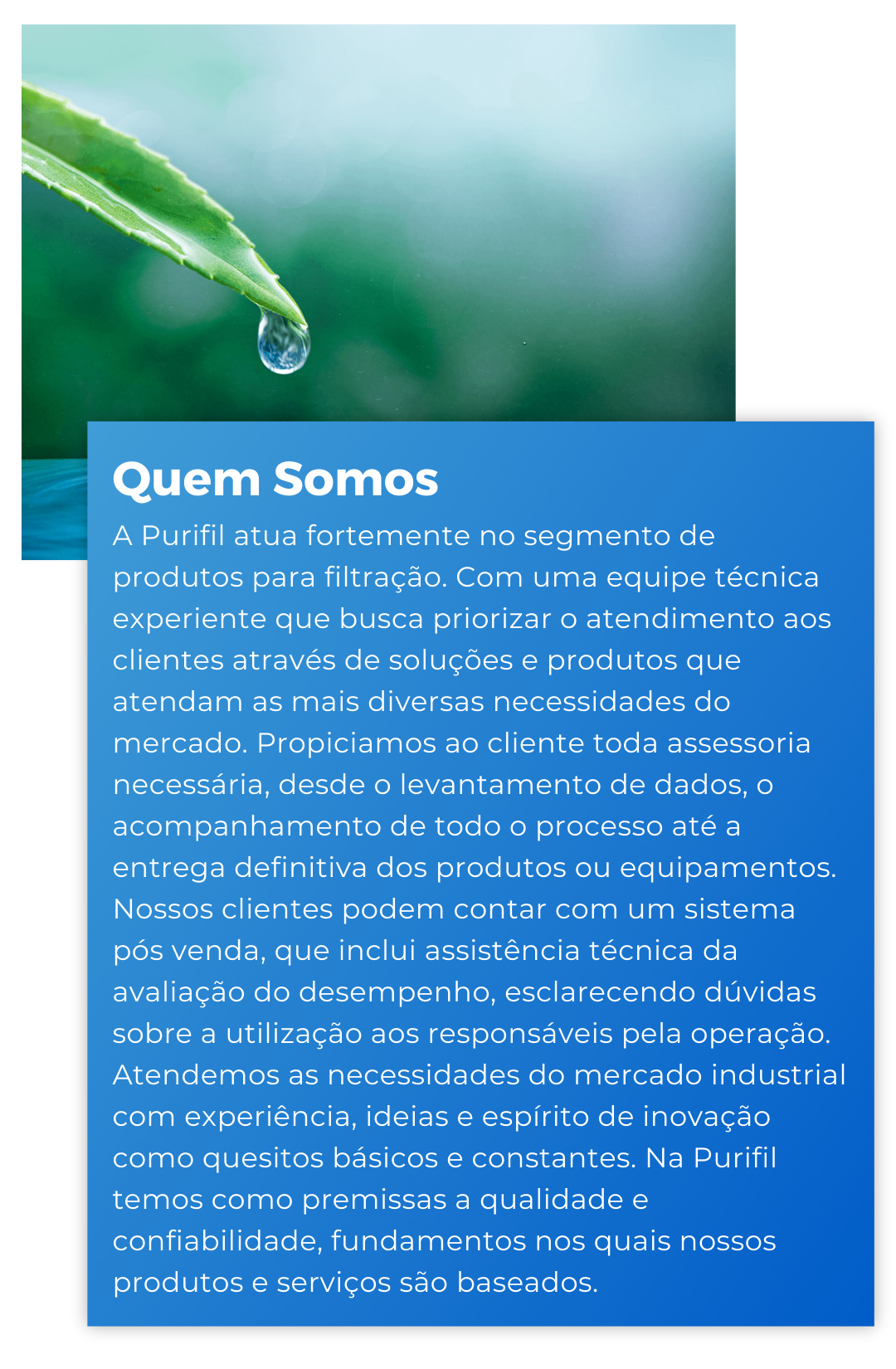 Quem Somos

A Purifil atua fortemente no segmento de produtos para filtração. Com uma equipe técnica experiente que busca priorizar o atendimento aos clientes através de soluções e produtos que atendam as mais diversas necessidades do mercado. Propiciamos ao cliente toda assessoria necessária, desde o levantamento de dados, o acompanhamento de todo o processo até a entrega definitiva dos produtos ou equipamentos. Nossos clientes podem contar com um sistema pós venda, que inclui assistência técnica da avaliação do desempenho, esclarecendo dúvidas sobre a utilização aos responsáveis pela operação. Atendemos as necessidades do mercado industrial com experiência, ideias e espírito de inovação como quesitos básicos e constantes. Na Purifil temos como premissas a qualidade e confiabilidade, fundamentos nos quais nossos produtos e serviços são baseados.